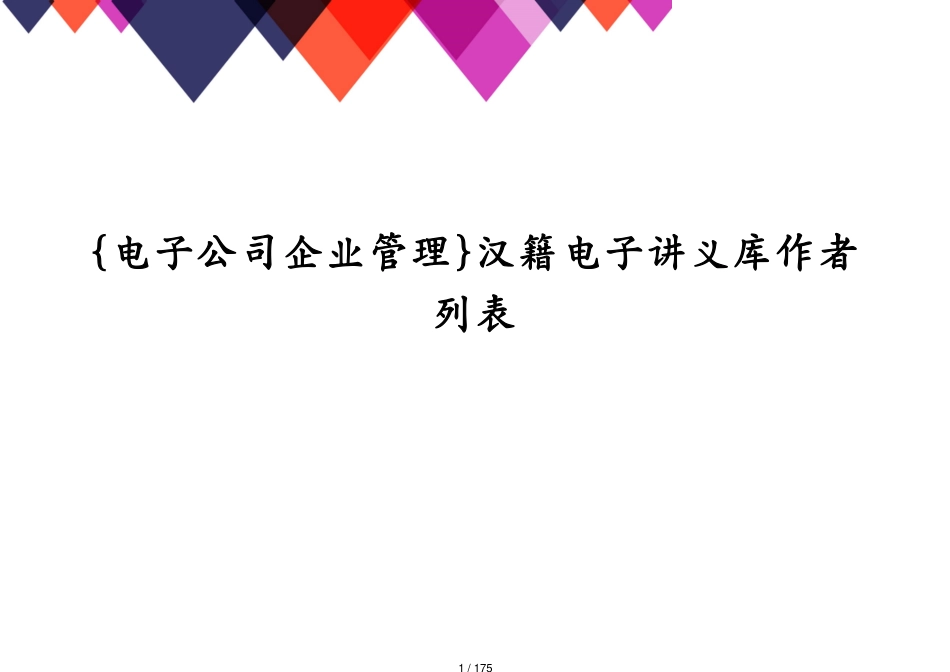 {电子公司企业管理}汉籍电子讲义库作者列表

1 / 175